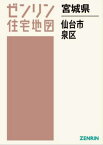 ゼンリン
住宅地図

宮城県

仙台市
泉区

ZENRIN